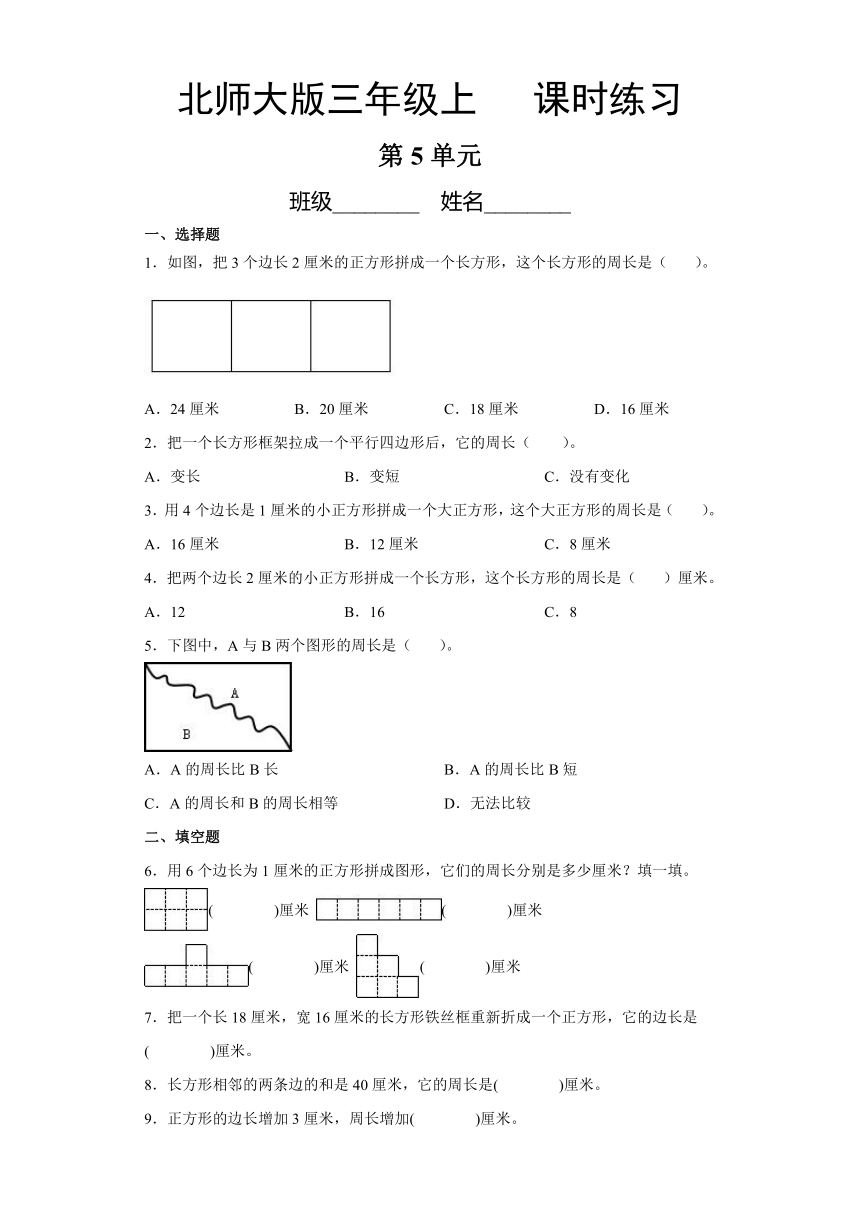 北师大版三年级上　　课时练习

第 5 单元

班级________　姓名________

一、选择题

1．如图，把 3 个边长 2 厘米的正方形拼成一个长方形，这个长方形的周长是（　　）。

A．24 厘米　　B．20 厘米　　C．18 厘米　　D．16 厘米

2．把一个长方形框架拉成一个平行四边形后，它的周长（　　）。

A．变长　　B．变短　　C．没有变化

3．用 4 个边长是 1 厘米的小正方形拼成一个大正方形，这个大正方形的周长是（　　）。

A．16 厘米　　B．12 厘米　　C．8 厘米

4．把两个边长 2 厘米的小正方形拼成一个长方形，这个长方形的周长是（　　）厘米。

A．12　　B．16　　C．8

5．下图中，A 与 B 两个图形的周长是（　　）。

A

B

A．A 的周长比 B 长　　B．A 的周长比 B 短

C．A 的周长和 B 的周长相等　　D．无法比较

二、填空题

6．用 6 个边长为 1 厘米的正方形拼成图形，它们的周长分别是多少厘米？填一填。

(　　　)厘米　(　　　)厘米

(　　　)厘米　(　　　)厘米

7．把一个长 18 厘米，宽 16 厘米的长方形铁丝框重新折成一个正方形，它的边长是(　　　)厘米。

8．长方形相邻的两条边的和是 40 厘米，它的周长是(　　　)厘米。

9．正方形的边长增加 3 厘米，周长增加(　　　)厘米。